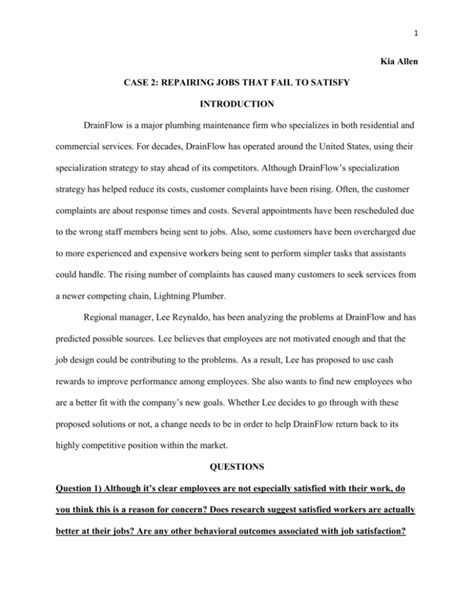 1

Kia Allen

CASE 2: REPAIRING JOBS THAT FAIL TO SATISFY

INTRODUCTION

DrainFlow is a major plumbing maintenance firm who specializes in both residential and commercial services. For decades, DrainFlow has operated around the United States, using their specialization strategy to stay ahead of its competitors. Although DrainFlow's specialization strategy has helped reduce its costs, customer complaints have been rising. Often, the customer complaints are about response times and costs. Several appointments have been rescheduled due to the wrong staff members being sent to jobs. Also, some customers have been overcharged due to more experienced and expensive workers being sent to perform simpler tasks that assistants could handle. The rising number of complaints has caused many customers to seek services from a newer competing chain, Lightning Plumber.

Regional manager, Lee Reynaldo, has been analyzing the problems at DrainFlow and has predicted possible sources. Lee believes that employees are not motivated enough and that the job design could be contributing to the problems. As a result, Lee has proposed to use cash rewards to improve performance among employees. She also wants to find new employees who are a better fit with the company's new goals. Whether Lee decides to go through with these proposed solutions or not, a change needs to be in order to help DrainFlow return back to its highly competitive position within the market.

QUESTIONS

Question 1) Although it's clear employees are not especially satisfied with their work, do you think this is a reason for concern? Does research suggest satisfied workers are actually better at their jobs? Are any other behavioral outcomes associated with job satisfaction?